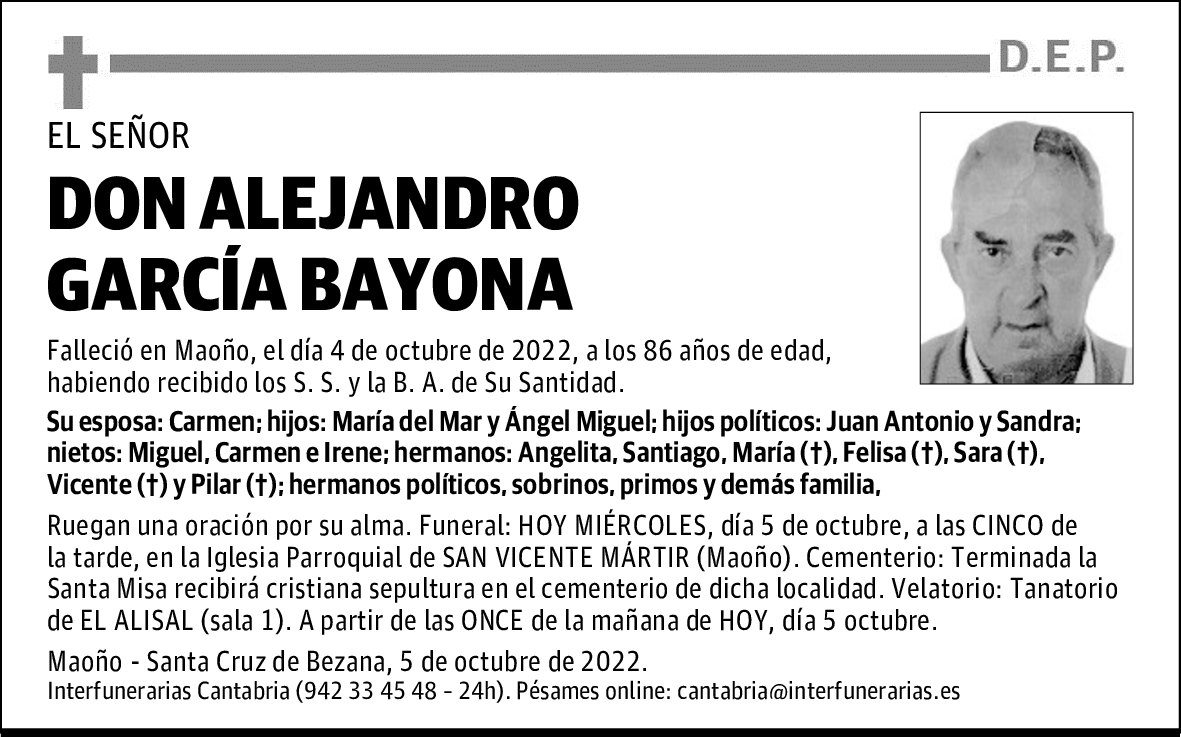 D.E.P.

EL SEÑOR

DON ALEJANDRO GARCÍA BAYONA

Falleció en Maoño, el día 4 de octubre de 2022, a los 86 años de edad, habiendo recibido los S. S. y la B. A. de Su Santidad.

Su esposa: Carmen; hijos: María del Mar y Ángel Miguel; hijos políticos: Juan Antonio y Sandra; nietos: Miguel, Carmen e Irene; hermanos: Angelita, Santiago, María (†), Felisa (†), Sara (†), Vicente (†) y Pilar (†); hermanos políticos, sobrinos, primos y demás familia,

Ruegan una oración por su alma. Funeral: HOY MIÉRCOLES, día 5 de octubre, a las CINCO de la tarde, en la Iglesia Parroquial de SAN VICENTE MÁRTIR (Maoño). Cementerio: Terminada la Santa Misa recibirá cristiana sepultura en el cementerio de dicha localidad. Velatorio: Tanatorio de EL ALISAL (sala 1). A partir de las ONCE de la mañana de HOY, día 5 octubre.

Maoño - Santa Cruz de Bezana, 5 de octubre de 2022.
Interfunerarias Cantabria (942 33 45 48 - 24h). Pésames online: cantabria@interfunerarias.es